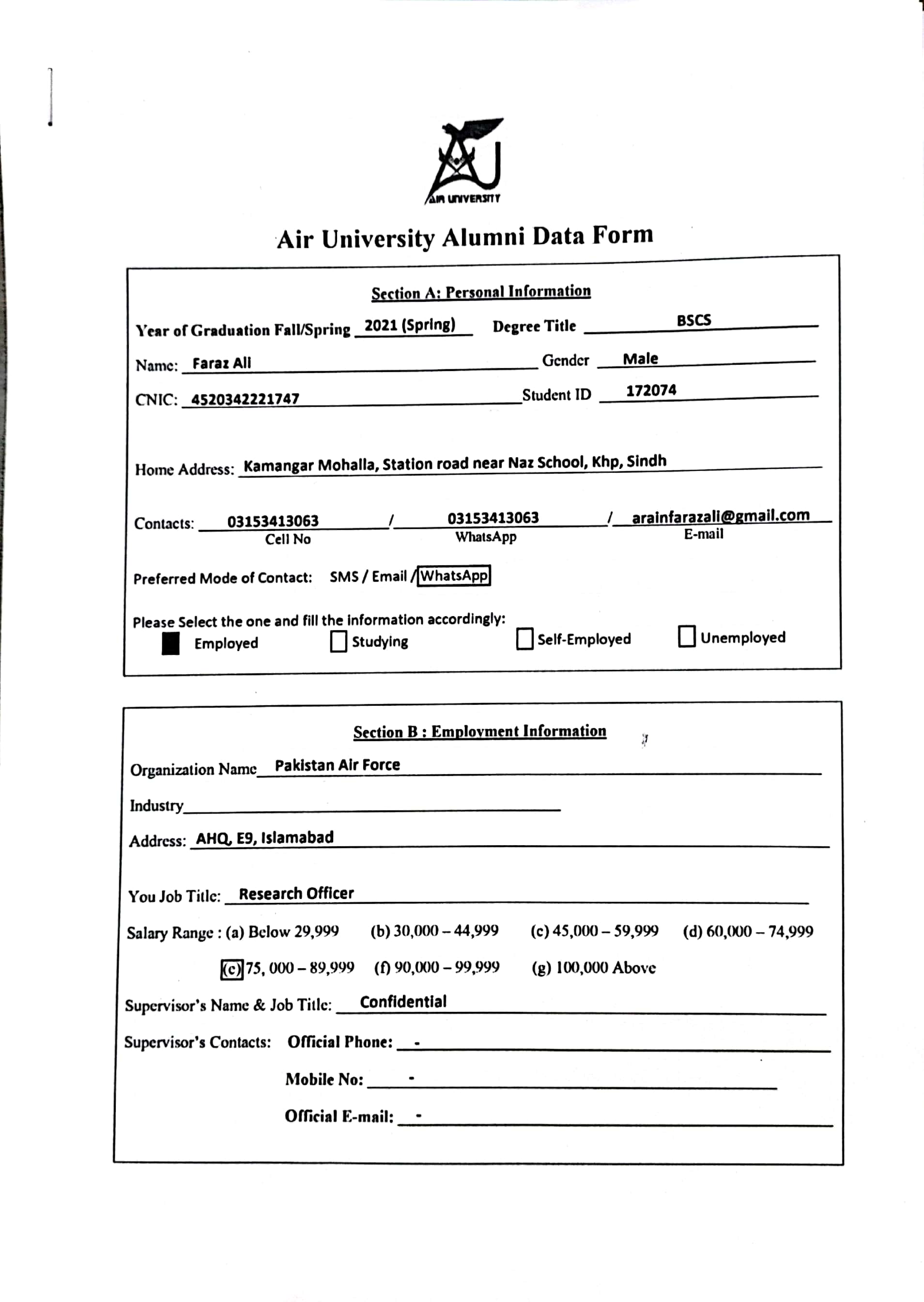 AIR UNIVERSITY

Air University Alumni Data Form

Section A: Personal Information

Year of Graduation Fall/Spring 2021 (Spring) Degree Title BSCS

Name: Faraz Ali Gender Male

CNIC: 4520342221747 Student ID 172074

Home Address: Kamangar Mohalla, Station road near Naz School, Khp, Sindh

Contacts: 03153413063 / 03153413063 / arainfarazali@gmail.com
Cell No WhatsApp E-mail

Preferred Mode of Contact: SMS / Email / WhatsApp

Please Select the one and fill the information accordingly:
Employed Studying Self-Employed Unemployed

Section B : Employment Information

Organization Name Pakistan Air Force

Industry

Address: AHQ, E9, Islamabad

You Job Title: Research Officer

Salary Range : (a) Below 29,999 (b) 30,000 – 44,999 (c) 45,000 – 59,999 (d) 60,000 – 74,999

(e) 75, 000 – 89,999 (f) 90,000 – 99,999 (g) 100,000 Above

Supervisor's Name & Job Title: Confidential

Supervisor's Contacts: Official Phone: -

Mobile No: -

Official E-mail: -